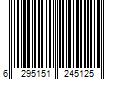 6 295151 245125